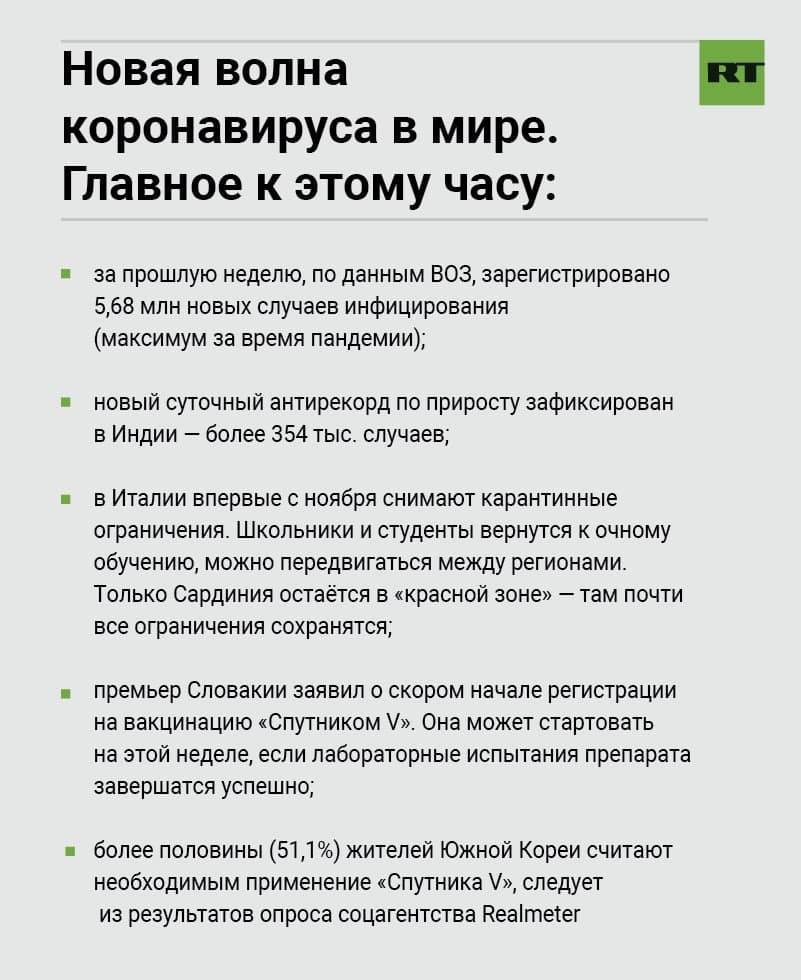 Новая волна коронавируса в мире. Главное к этому часу:

RT

за прошлую неделю, по данным ВОЗ, зарегистрировано 5,68 млн новых случаев инфицирования (максимум за время пандемии);

новый суточный антирекорд по приросту зафиксирован в Индии — более 354 тыс. случаев;

в Италии впервые с ноября снимают карантинные ограничения. Школьники и студенты вернутся к очному обучению, можно передвигаться между регионами. Только Сардиния остаётся в «красной зоне» — там почти все ограничения сохранятся;

премьер Словакии заявил о скором начале регистрации на вакцинацию «Спутником V». Она может стартовать на этой неделе, если лабораторные испытания препарата завершатся успешно;

более половины (51,1%) жителей Южной Кореи считают необходимым применение «Спутника V», следует из результатов опроса соцагентства Realmeter